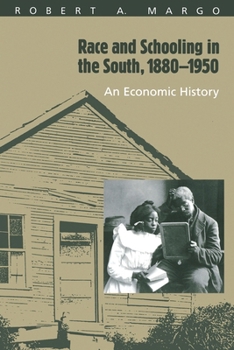 ROBERT A. MARGO

Race and Schooling in the South, 1880–1950

An Economic History